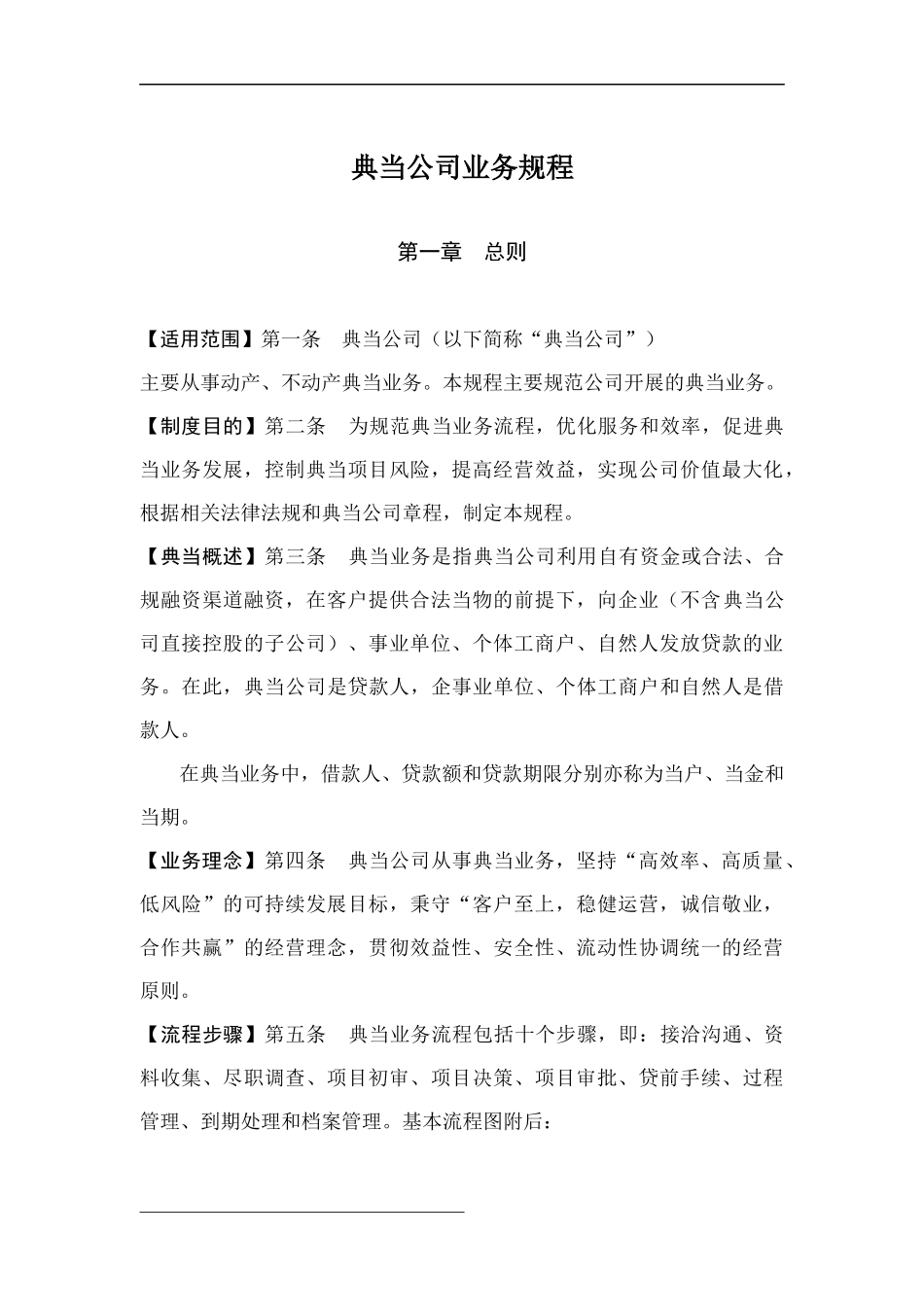 典当公司业务规程

第一章 总则

【适用范围】第一条 典当公司（以下简称“典当公司”）主要从事动产、不动产典当业务。本规程主要规范公司开展的典当业务。

【制度目的】第二条 为规范典当业务流程，优化服务和效率，促进典当业务发展，控制典当项目风险，提高经营效益，实现公司价值最大化，根据相关法律法规和典当公司章程，制定本规程。

【典当概述】第三条 典当业务是指典当公司利用自有资金或合法、合规融资渠道融资，在客户提供合法当物的前提下，向企业（不含典当公司直接控股的子公司）、事业单位、个体工商户、自然人发放贷款的业务。在此，典当公司是贷款人，企事业单位、个体工商户和自然人是借款人。

在典当业务中，借款人、贷款额和贷款期限分别亦称为当户、当金和当期。

【业务理念】第四条 典当公司从事典当业务，坚持“高效率、高质量、低风险”的可持续发展目标，秉守“客户至上，稳健运营，诚信敬业，合作共赢”的经营理念，贯彻效益性、安全性、流动性协调统一的经营原则。

【流程步骤】第五条 典当业务流程包括十个步骤，即：接洽沟通、资料收集、尽职调查、项目初审、项目决策、项目审批、贷前手续、过程管理、到期处理和档案管理。基本流程图附后：